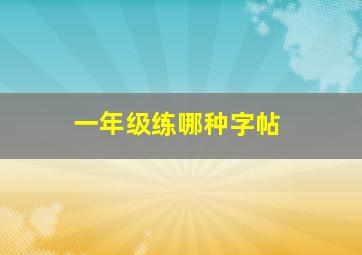 一年级练哪种字帖